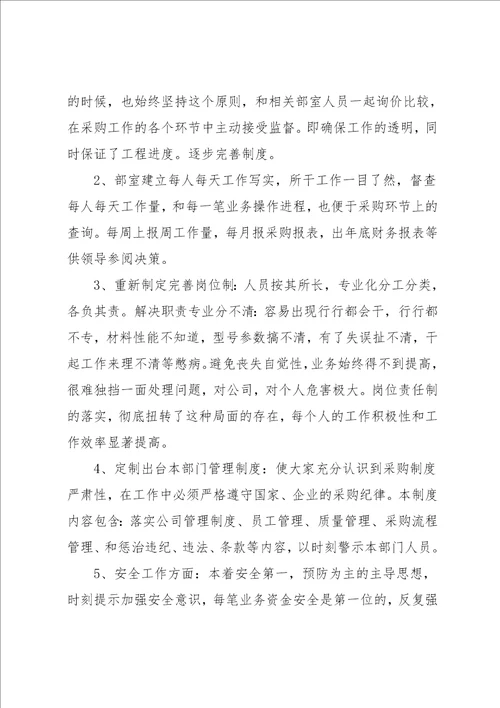 的时候，也始终坚持这个原则，和相关部室人员一起询价比较，在采购工作的各个环节中主动接受监督。即确保工作的透明，同时保证了工程进度。逐步完善制度。

2、部室建立每人每天工作写实，所干工作一目了然，督查每人每天工作量，和每一笔业务操作进程，也便于采购环节上的查询。每周上报周工作量，每月报采购报表，出年底财务报表等供领导参阅决策。

3、重新制定完善岗位制：人员按其所长，专业化分工分类，各负其责。解决职责专业分不清：容易出现行行都会干，行行都不专，材料性能不知道，型号参数搞不清，有了失误扯不清，干起工作来理不清等憋病。避免丧失自觉性，业务始终得不到提高，很难独挡一面处理问题，对公司，对个人危害极大。岗位责任制的落实，彻底扭转了这种局面的存在，每个人的工作积极性和工作效率显著提高。

4、定制出台本部门管理制度：使大家充分认识到采购制度严肃性，在工作中必须严格遵守国家、企业的采购纪律。本制度内容包含：落实公司管理制度、员工管理、质量管理、采购流程管理、和惩治违纪、违法、条款等内容，以时刻警示本部门人员。

5、安全工作方面：本着安全第一，预防为主的主导思想，时刻提示加强安全意识，每笔业务资金安全是第一位的，反复强